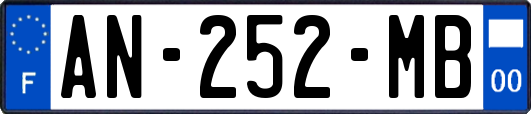 F
AN-252-MB
00